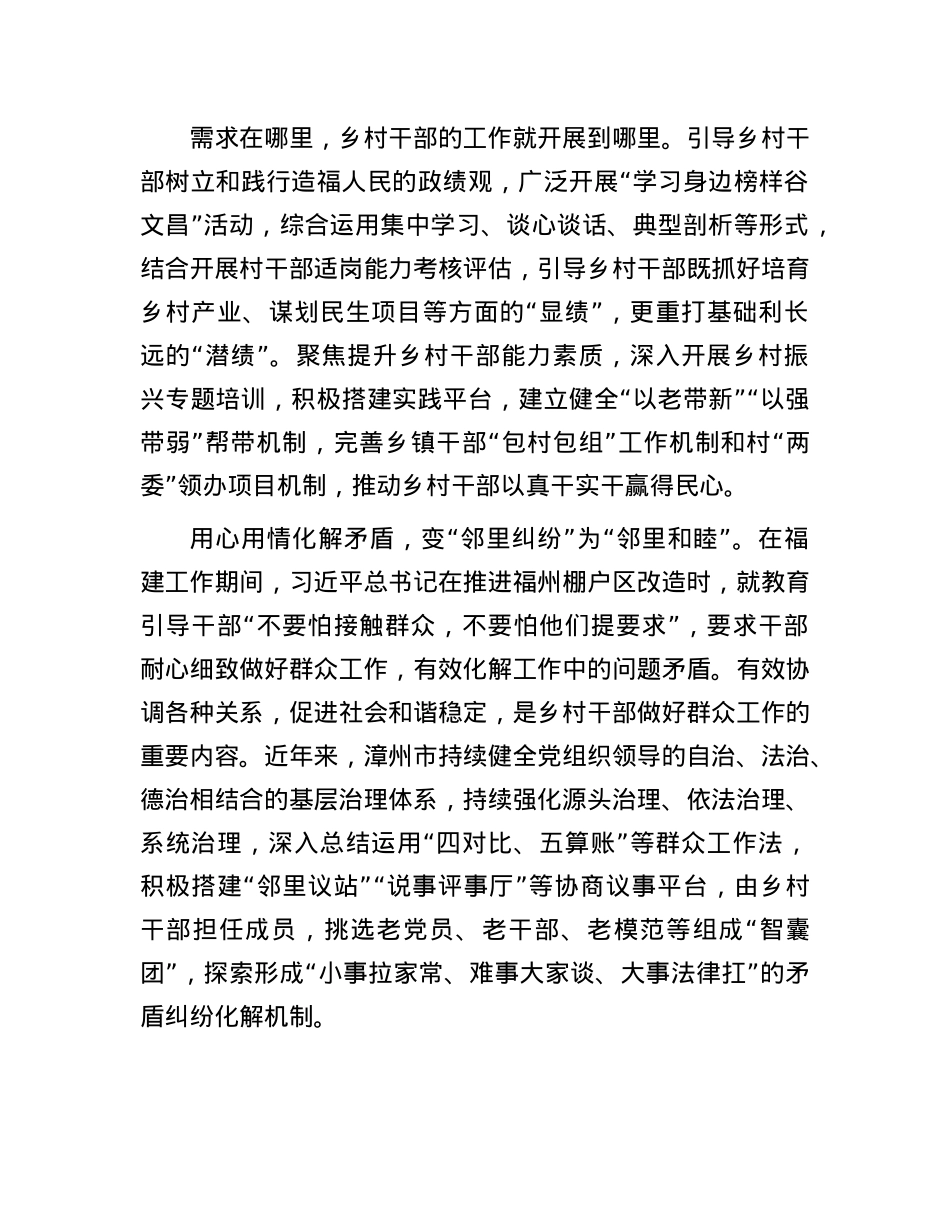 需求在哪里，乡村干部的工作就开展到哪里。引导乡村干部树立和践行造福人民的政绩观，广泛开展“学习身边榜样谷文昌”活动，综合运用集中学习、谈心谈话、典型剖析等形式，结合开展村干部适岗能力考核评估，引导乡村干部既抓好培育乡村产业、谋划民生项目等方面的“显绩”，更重打基础利长远的“潜绩”。聚焦提升乡村干部能力素质，深入开展乡村振兴专题培训，积极搭建实践平台，建立健全“以老带新”“以强带弱”帮带机制，完善乡镇干部“包村包组”工作机制和村“两委”领办项目机制，推动乡村干部以真干实干赢得民心。

用心用情化解矛盾，变“邻里纠纷”为“邻里和睦”。在福建工作期间，习近平总书记在推进福州棚户区改造时，就教育引导干部“不要怕接触群众，不要怕他们提要求”，要求干部耐心细致做好群众工作，有效化解工作中的问题矛盾。有效协调各种关系，促进社会和谐稳定，是乡村干部做好群众工作的重要内容。近年来，漳州市持续健全党组织领导的自治、法治、德治相结合的基层治理体系，持续强化源头治理、依法治理、系统治理，深入总结运用“四对比、五算账”等群众工作法，积极搭建“邻里议站”“说事评事厅”等协商议事平台，由乡村干部担任成员，挑选老党员、老干部、老模范等组成“智囊团”，探索形成“小事拉家常、难事大家谈、大事法律扛”的矛盾纠纷化解机制。